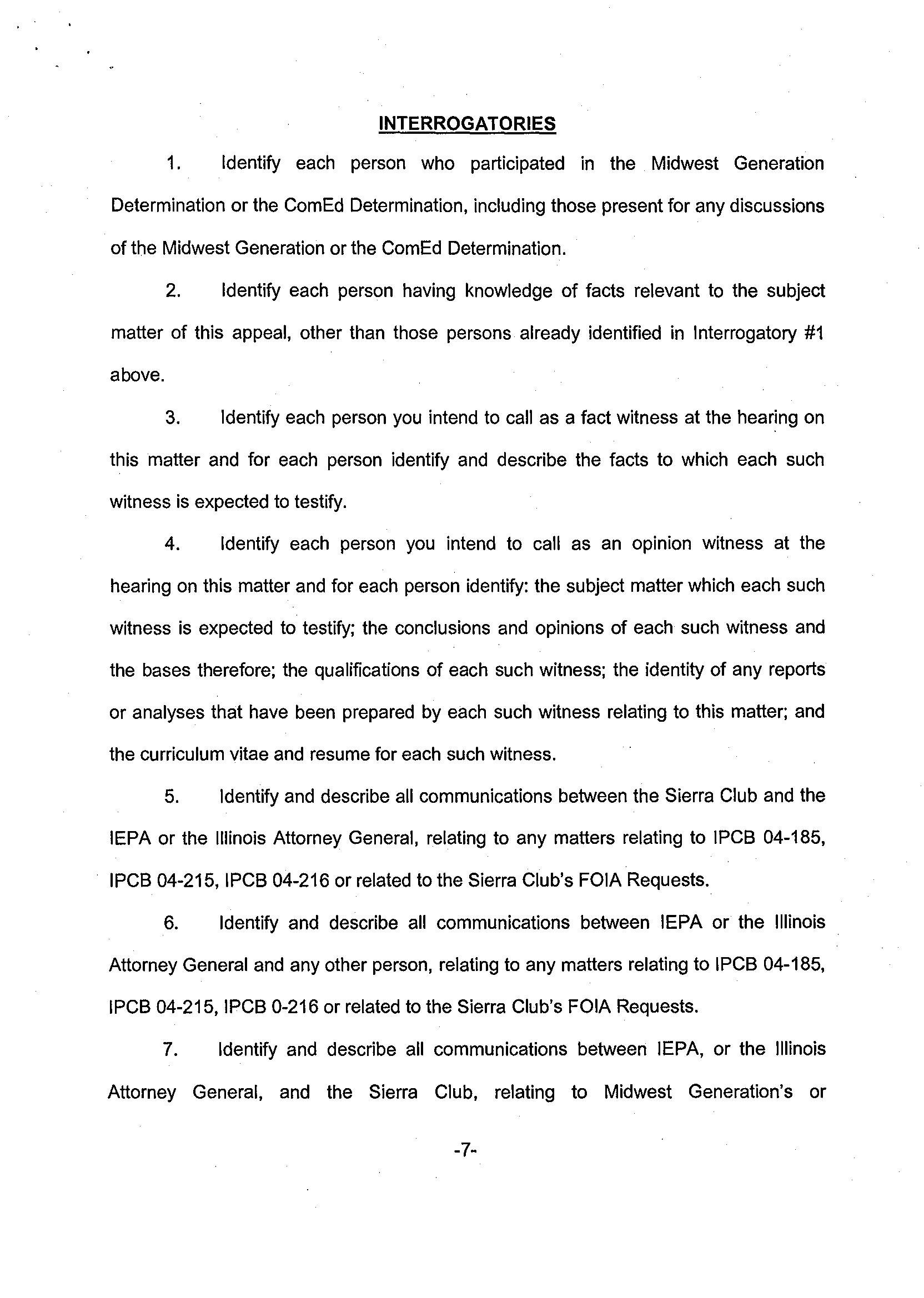 INTERROGATORIES

1. Identify each person who participated in the Midwest Generation Determination or the ComEd Determination, including those present for any discussions of the Midwest Generation or the ComEd Determination.

2. Identify each person having knowledge of facts relevant to the subject matter of this appeal, other than those persons already identified in Interrogatory #1 above.

3. Identify each person you intend to call as a fact witness at the hearing on this matter and for each person identify and describe the facts to which each such witness is expected to testify.

4. Identify each person you intend to call as an opinion witness at the hearing on this matter and for each person identify: the subject matter which each such witness is expected to testify; the conclusions and opinions of each such witness and the bases therefore; the qualifications of each such witness; the identity of any reports or analyses that have been prepared by each such witness relating to this matter; and the curriculum vitae and resume for each such witness.

5. Identify and describe all communications between the Sierra Club and the IEPA or the Illinois Attorney General, relating to any matters relating to IPCB 04-185, IPCB 04-215, IPCB 04-216 or related to the Sierra Club's FOIA Requests.

6. Identify and describe all communications between IEPA or the Illinois Attorney General and any other person, relating to any matters relating to IPCB 04-185, IPCB 04-215, IPCB 0-216 or related to the Sierra Club's FOIA Requests.

7. Identify and describe all communications between IEPA, or the Illinois Attorney General, and the Sierra Club, relating to Midwest Generation's or

-7-